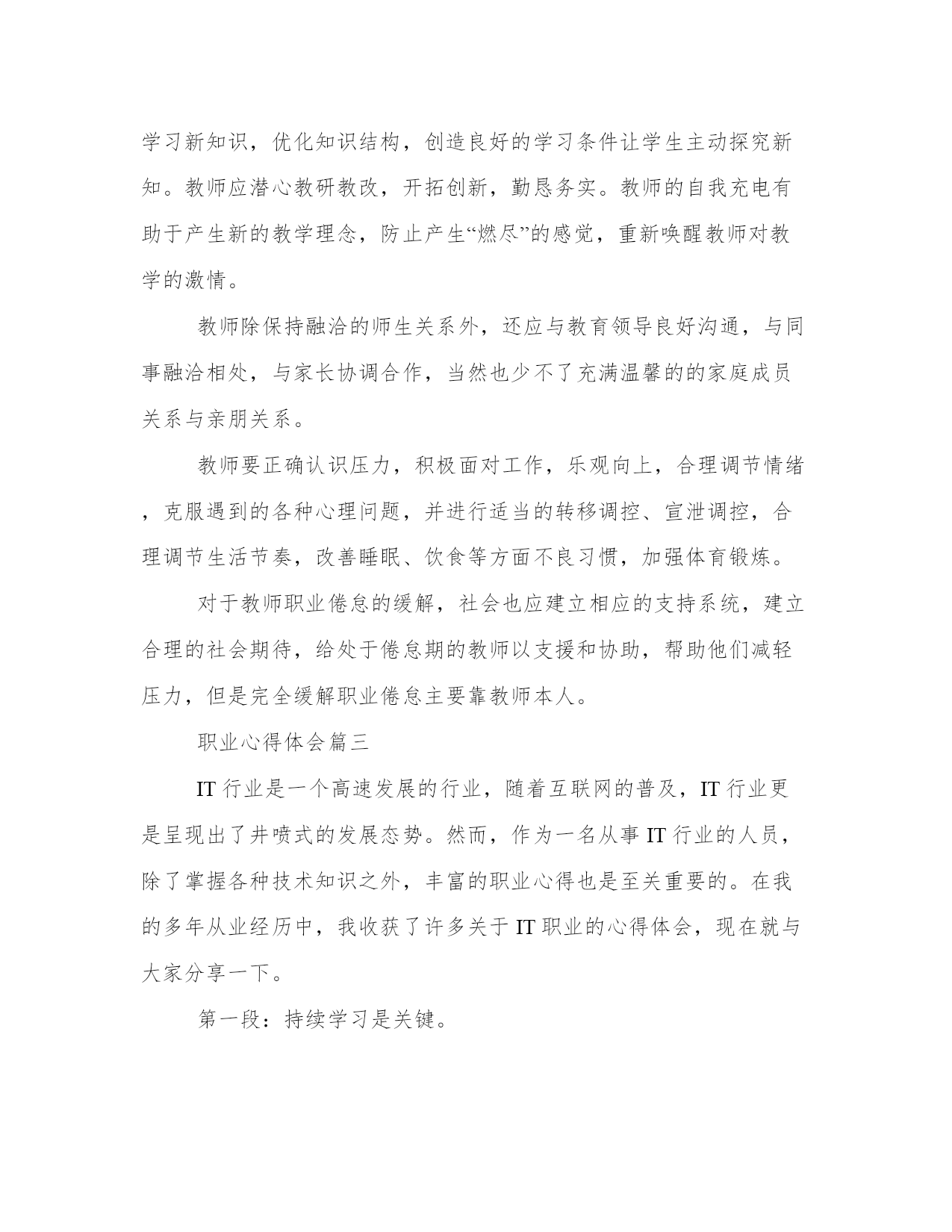 学习新知识，优化知识结构，创造良好的学习条件让学生主动探究新知。教师应潜心教研教改，开拓创新，勤恳务实。教师的自我充电有助于产生新的教学理念，防止产生“燃尽”的感觉，重新唤醒教师对教学的激情。

教师除保持融洽的师生关系外，还应与教育领导良好沟通，与同事融洽相处，与家长协调合作，当然也少不了充满温馨的的家庭成员关系与亲朋关系。

教师要正确认识压力，积极面对工作，乐观向上，合理调节情绪，克服遇到的各种心理问题，并进行适当的转移调控、宣泄调控，合理调节生活节奏，改善睡眠、饮食等方面不良习惯，加强体育锻炼。

对于教师职业倦怠的缓解，社会也应建立相应的支持系统，建立合理的社会期待，给处于倦怠期的教师以支援和协助，帮助他们减轻压力，但是完全缓解职业倦怠主要靠教师本人。

职业心得体会篇三

IT 行业是一个高速发展的行业，随着互联网的普及，IT 行业更是呈现出了井喷式的发展态势。然而，作为一名从事 IT 行业的人员，除了掌握各种技术知识之外，丰富的职业心得也是至关重要的。在我的多年从业经历中，我收获了许多关于 IT 职业的心得体会，现在就与大家分享一下。

第一段：持续学习是关键。